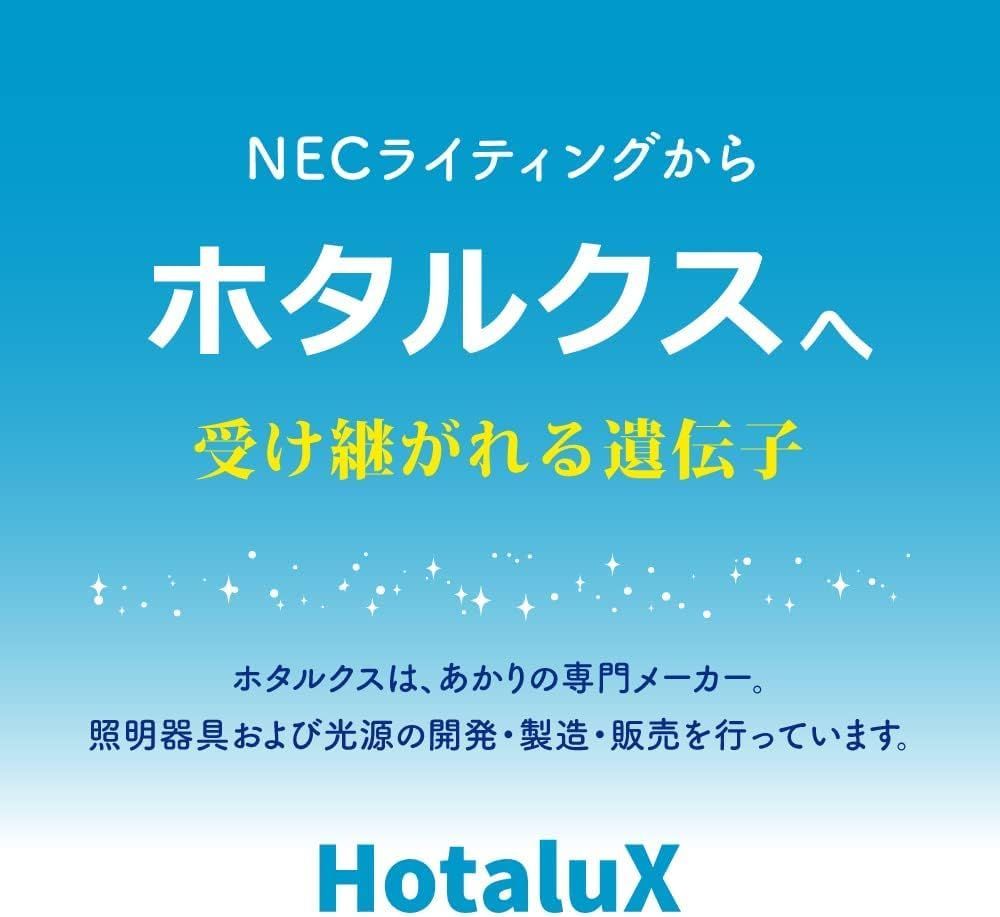 NECライティングから

ホタルクスへ

受け継がれる遺伝子

ホタルクスは、あかりの専門メーカー。
照明器具および光源の開発・製造・販売を行っています。

HotaluX